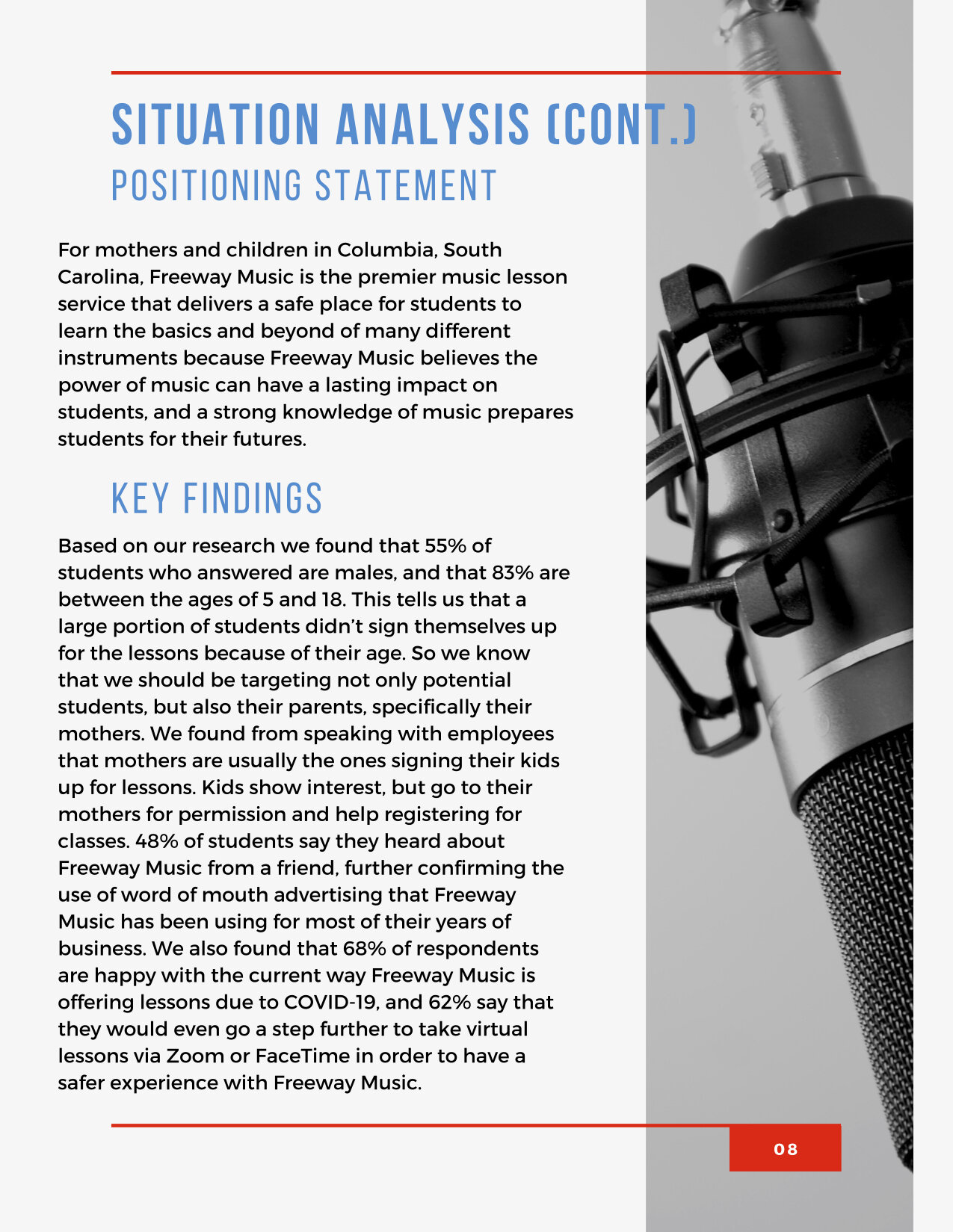 SITUATION ANALYSIS (CONT.)
POSITIONING STATEMENT

For mothers and children in Columbia, South Carolina, Freeway Music is the premier music lesson service that delivers a safe place for students to learn the basics and beyond of many different instruments because Freeway Music believes the power of music can have a lasting impact on students, and a strong knowledge of music prepares students for their futures.

KEY FINDINGS

Based on our research we found that 55% of students who answered are males, and that 83% are between the ages of 5 and 18. This tells us that a large portion of students didn't sign themselves up for the lessons because of their age. So we know that we should be targeting not only potential students, but also their parents, specifically their mothers. We found from speaking with employees that mothers are usually the ones signing their kids up for lessons. Kids show interest, but go to their mothers for permission and help registering for classes. 48% of students say they heard about Freeway Music from a friend, further confirming the use of word of mouth advertising that Freeway Music has been using for most of their years of business. We also found that 68% of respondents are happy with the current way Freeway Music is offering lessons due to COVID-19, and 62% say that they would even go a step further to take virtual lessons via Zoom or FaceTime in order to have a safer experience with Freeway Music.

08